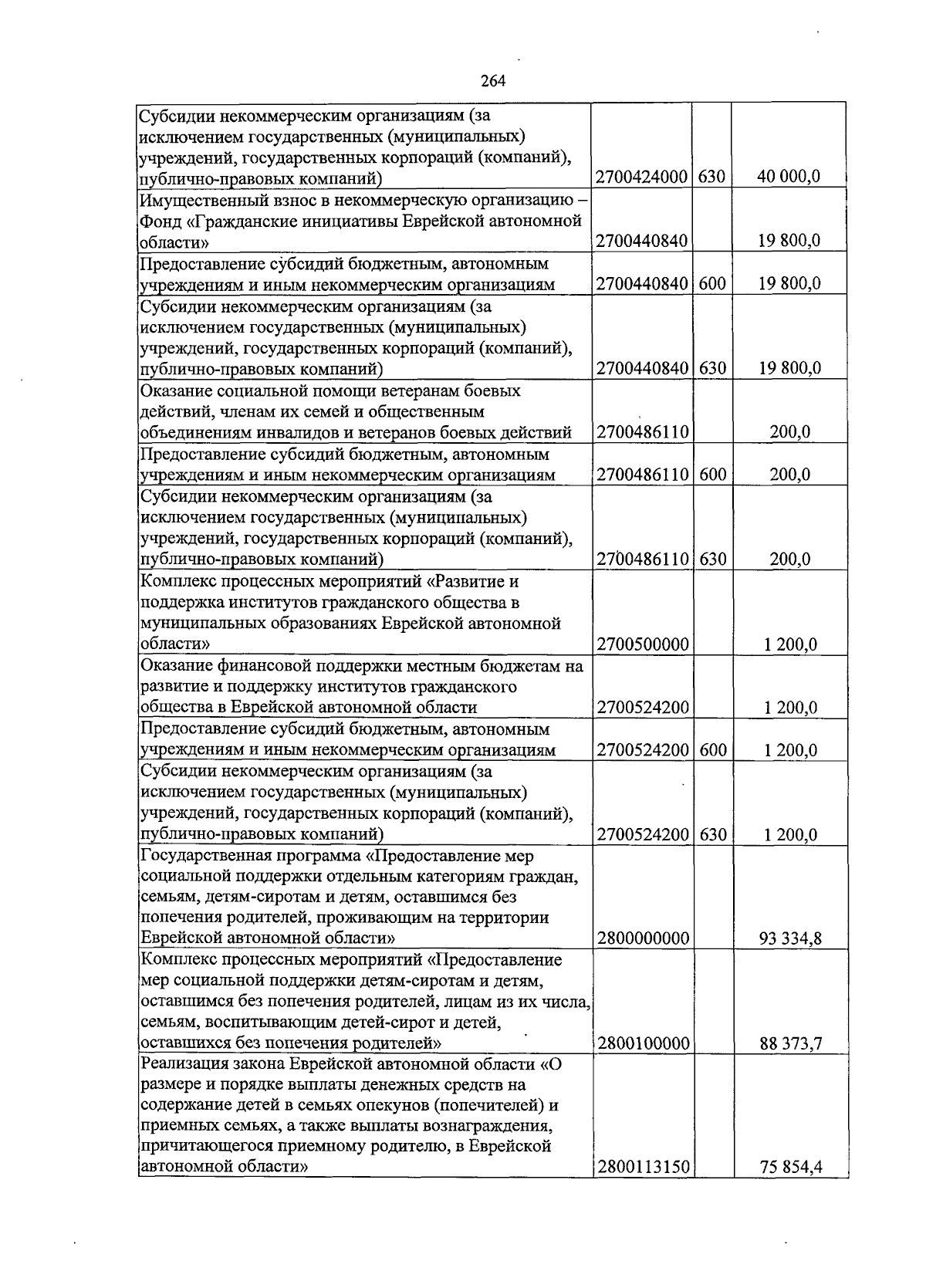 264

| | | | |
|---|---|---|---|
| Субсидии некоммерческим организациям (за исключением государственных (муниципальных) учреждений, государственных корпораций (компаний), публично-правовых компаний) | 2700424000 | 630 | 40 000,0 |
| Имущественный взнос в некоммерческую организацию – Фонд «Гражданские инициативы Еврейской автономной области» | 2700440840 | | 19 800,0 |
| Предоставление субсидий бюджетным, автономным учреждениям и иным некоммерческим организациям | 2700440840 | 600 | 19 800,0 |
| Субсидии некоммерческим организациям (за исключением государственных (муниципальных) учреждений, государственных корпораций (компаний), публично-правовых компаний) | 2700440840 | 630 | 19 800,0 |
| Оказание социальной помощи ветеранам боевых действий, членам их семей и общественным объединениям инвалидов и ветеранов боевых действий | 2700486110 | | 200,0 |
| Предоставление субсидий бюджетным, автономным учреждениям и иным некоммерческим организациям | 2700486110 | 600 | 200,0 |
| Субсидии некоммерческим организациям (за исключением государственных (муниципальных) учреждений, государственных корпораций (компаний), публично-правовых компаний) | 2700486110 | 630 | 200,0 |
| Комплекс процессных мероприятий «Развитие и поддержка институтов гражданского общества в муниципальных образованиях Еврейской автономной области» | 2700500000 | | 1 200,0 |
| Оказание финансовой поддержки местным бюджетам на развитие и поддержку институтов гражданского общества в Еврейской автономной области | 2700524200 | | 1 200,0 |
| Предоставление субсидий бюджетным, автономным учреждениям и иным некоммерческим организациям | 2700524200 | 600 | 1 200,0 |
| Субсидии некоммерческим организациям (за исключением государственных (муниципальных) учреждений, государственных корпораций (компаний), публично-правовых компаний) | 2700524200 | 630 | 1 200,0 |
| Государственная программа «Предоставление мер социальной поддержки отдельным категориям граждан, семьям, детям-сиротам и детям, оставшимся без попечения родителей, проживающим на территории Еврейской автономной области» | 2800000000 | | 93 334,8 |
| Комплекс процессных мероприятий «Предоставление мер социальной поддержки детям-сиротам и детям, оставшимся без попечения родителей, лицам из их числа, семьям, воспитывающим детей-сирот и детей, оставшихся без попечения родителей» | 2800100000 | | 88 373,7 |
| Реализация закона Еврейской автономной области «О размере и порядке выплаты денежных средств на содержание детей в семьях опекунов (попечителей) и приемных семьях, а также выплаты вознаграждения, причитающегося приемному родителю, в Еврейской автономной области» | 2800113150 | | 75 854,4 |